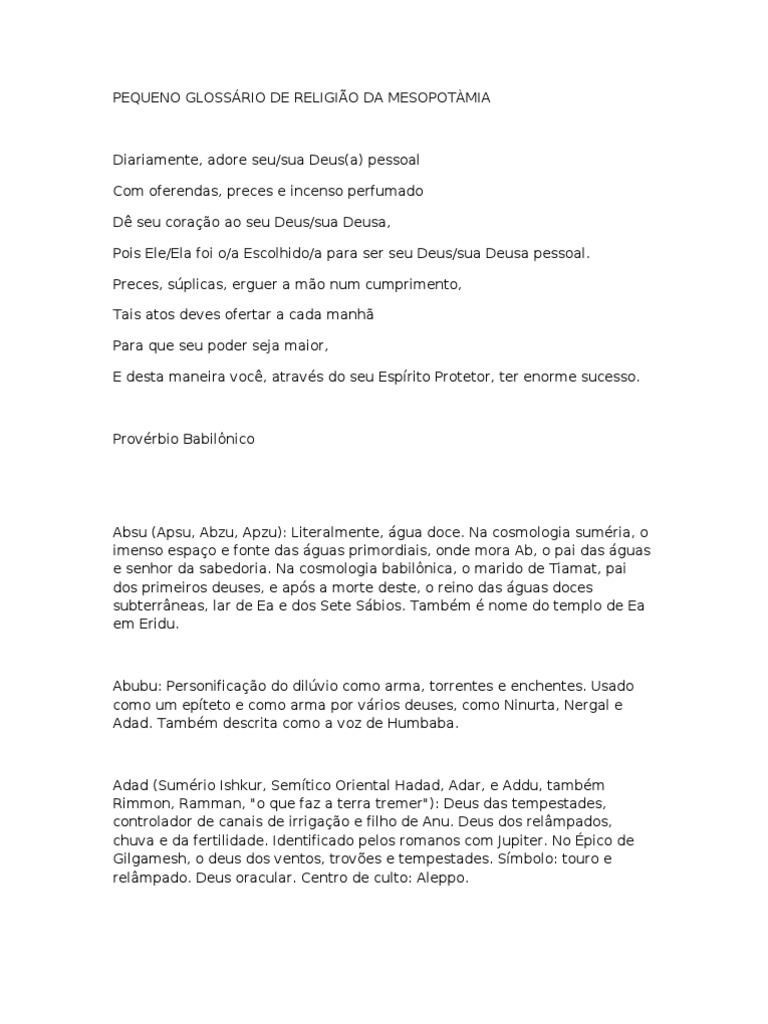 PEQUENO GLOSSÁRIO DE RELIGIÃO DA MESOPOTÀMIA

Diariamente, adore seu/sua Deus(a) pessoal

Com oferendas, preces e incenso perfumado

Dê seu coração ao seu Deus/sua Deusa,

Pois Ele/Ela foi o/a Escolhido/a para ser seu Deus/sua Deusa pessoal.

Preces, súplicas, erguer a mão num cumprimento,

Tais atos deves ofertar a cada manhã

Para que seu poder seja maior,

E desta maneira você, através do seu Espírito Protetor, ter enorme sucesso.

Provérbio Babilônico

Absu (Apsu, Abzu, Apzu): Literalmente, água doce. Na cosmologia suméria, o imenso espaço e fonte das águas primordiais, onde mora Ab, o pai das águas e senhor da sabedoria. Na cosmologia babilônica, o marido de Tiamat, pai dos primeiros deuses, e após a morte deste, o reino das águas doces subterrâneas, lar de Ea e dos Sete Sábios. Também é nome do templo de Ea em Eridu.

Abubu: Personificação do dilúvio como arma, torrentes e enchentes. Usado como um epíteto e como arma por vários deuses, como Ninurta, Nergal e Adad. Também descrita como a voz de Humbaba.

Adad (Sumério Ishkur, Semítico Oriental Hadad, Adar, e Addu, também Rimmon, Ramman, "o que faz a terra tremer"): Deus das tempestades, controlador de canais de irrigação e filho de Anu. Deus dos relâmpados, chuva e da fertilidade. Identificado pelos romanos com Jupiter. No Épico de Gilgamesh, o deus dos ventos, trovões e tempestades. Símbolo: touro e relâmpado. Deus oracular. Centro de culto: Aleppo.